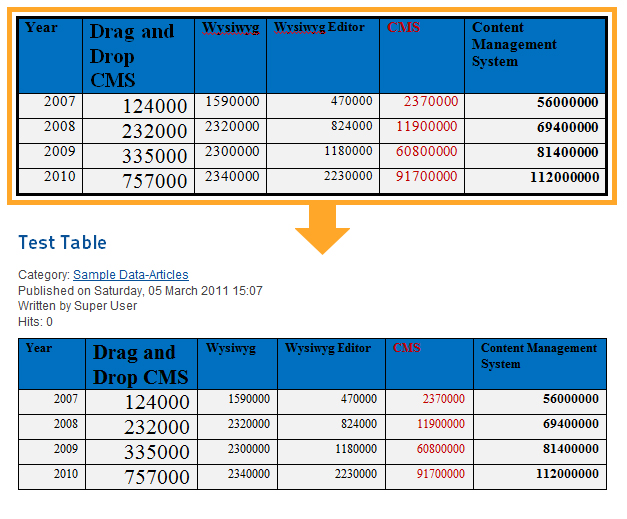 | Year | Drag and Drop CMS | Wysiwyg | Wysiwyg Editor | CMS | Content Management System |
|---|---|---|---|---|---|
| 2007 | 124000 | 1590000 | 470000 | 2370000 | 56000000 |
| 2008 | 232000 | 2320000 | 824000 | 11900000 | 69400000 |
| 2009 | 335000 | 2300000 | 1180000 | 60800000 | 81400000 |
| 2010 | 757000 | 2340000 | 2230000 | 91700000 | 112000000 |

Test Table

Category: Sample Data-Articles
Published on Saturday, 05 March 2011 15:07
Written by Super User
Hits: 0

| Year | Drag and Drop CMS | Wysiwyg | Wysiwyg Editor | CMS | Content Management System |
|---|---|---|---|---|---|
| 2007 | 124000 | 1590000 | 470000 | 2370000 | 56000000 |
| 2008 | 232000 | 2320000 | 824000 | 11900000 | 69400000 |
| 2009 | 335000 | 2300000 | 1180000 | 60800000 | 81400000 |
| 2010 | 757000 | 2340000 | 2230000 | 91700000 | 112000000 |